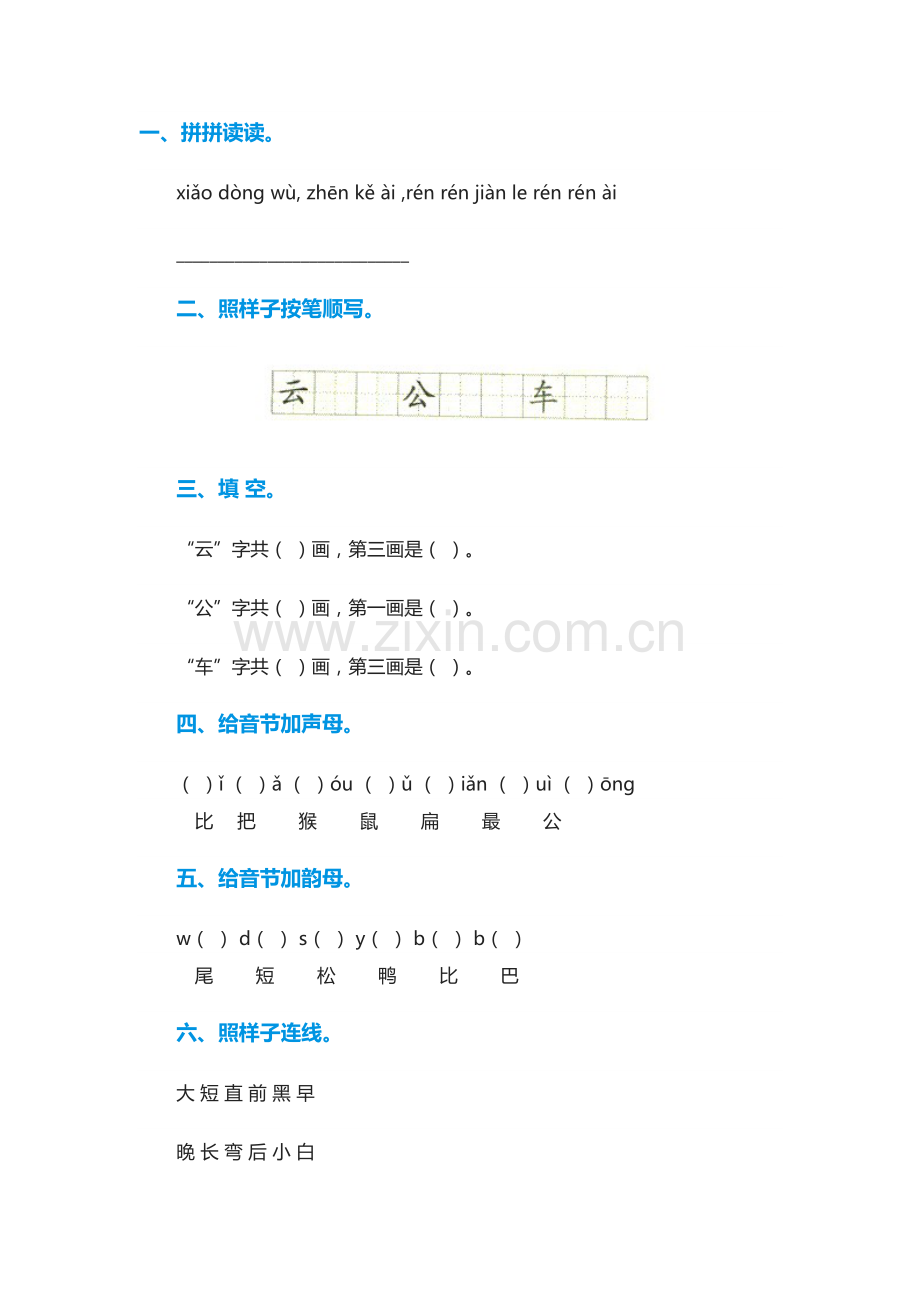 一、拼拼读读。

xiǎo dòng wù, zhēn kě ài ,rén rén jiàn le rén rén ài

____

二、照样子按笔顺写。

云 公 车

三、填 空。

“云”字共（ ）画，第三画是（ ）。

“公”字共（ ）画，第一画是（ ）。

“车”字共（ ）画，第三画是（ ）。

四、给音节加声母。

（ ）ǐ （ ）ǎ （ ）óu （ ）ǔ （ ）iǎn （ ）uì （ ）ōng
比 把 猴 鼠 扁 最 公

五、给音节加韵母。

w（ ） d（ ） s（ ） y（ ） b（ ） b（ ）
尾 短 松 鸭 比 巴

六、照样子连线。

大 短 直 前 黑 早

晚 长 弯 后 小 白

www.zixin.com.cn